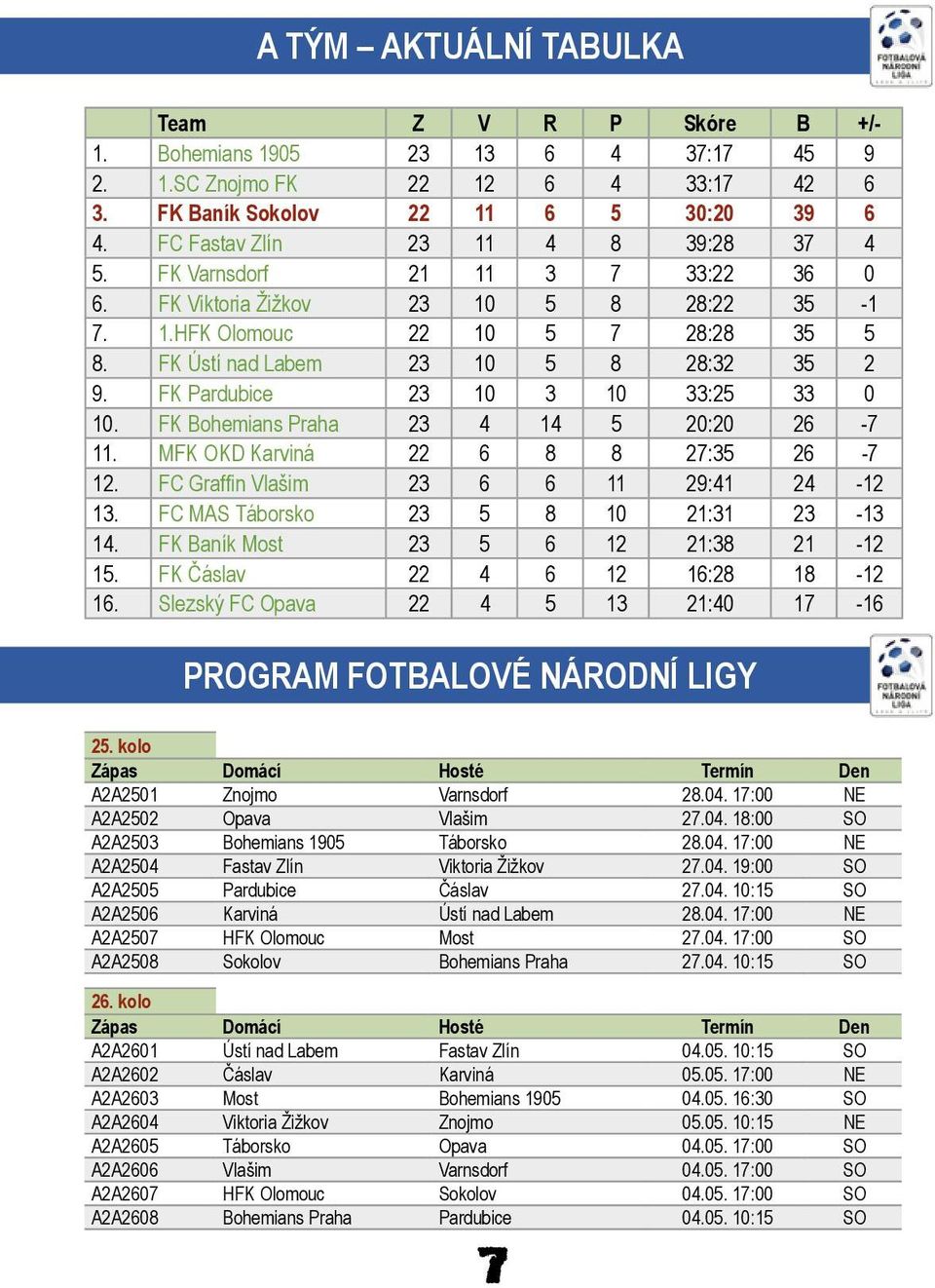 A TÝM – AKTUÁLNÍ TABULKA

FOTBALOVÁ NÁRODNÍ LIGA

| | Team | Z | V | R | P | Skóre | B | +/- |
|---|---|---|---|---|---|---|---|---|
| 1. | Bohemians 1905 | 23 | 13 | 6 | 4 | 37:17 | 45 | 9 |
| 2. | 1.SC Znojmo FK | 22 | 12 | 6 | 4 | 33:17 | 42 | 6 |
| 3. | FK Baník Sokolov | 22 | 11 | 6 | 5 | 30:20 | 39 | 6 |
| 4. | FC Fastav Zlín | 23 | 11 | 4 | 8 | 39:28 | 37 | 4 |
| 5. | FK Varnsdorf | 21 | 11 | 3 | 7 | 33:22 | 36 | 0 |
| 6. | FK Viktoria Žižkov | 23 | 10 | 5 | 8 | 28:22 | 35 | -1 |
| 7. | 1.HFK Olomouc | 22 | 10 | 5 | 7 | 28:28 | 35 | 5 |
| 8. | FK Ústí nad Labem | 23 | 10 | 5 | 8 | 28:32 | 35 | 2 |
| 9. | FK Pardubice | 23 | 10 | 3 | 10 | 33:25 | 33 | 0 |
| 10. | FK Bohemians Praha | 23 | 4 | 14 | 5 | 20:20 | 26 | -7 |
| 11. | MFK OKD Karviná | 22 | 6 | 8 | 8 | 27:35 | 26 | -7 |
| 12. | FC Graffin Vlašim | 23 | 6 | 6 | 11 | 29:41 | 24 | -12 |
| 13. | FC MAS Táborsko | 23 | 5 | 8 | 10 | 21:31 | 23 | -13 |
| 14. | FK Baník Most | 23 | 5 | 6 | 12 | 21:38 | 21 | -12 |
| 15. | FK Čáslav | 22 | 4 | 6 | 12 | 16:28 | 18 | -12 |
| 16. | Slezský FC Opava | 22 | 4 | 5 | 13 | 21:40 | 17 | -16 |

PROGRAM FOTBALOVÉ NÁRODNÍ LIGY

FOTBALOVÁ NÁRODNÍ LIGA

25. kolo

| Zápas | Domácí | Hosté | Termín | Den |
|---|---|---|---|---|
| A2A2501 | Znojmo | Varnsdorf | 28.04. 17:00 | NE |
| A2A2502 | Opava | Vlašim | 27.04. 18:00 | SO |
| A2A2503 | Bohemians 1905 | Táborsko | 28.04. 17:00 | NE |
| A2A2504 | Fastav Zlín | Viktoria Žižkov | 27.04. 19:00 | SO |
| A2A2505 | Pardubice | Čáslav | 27.04. 10:15 | SO |
| A2A2506 | Karviná | Ústí nad Labem | 28.04. 17:00 | NE |
| A2A2507 | HFK Olomouc | Most | 27.04. 17:00 | SO |
| A2A2508 | Sokolov | Bohemians Praha | 27.04. 10:15 | SO |

26. kolo

| Zápas | Domácí | Hosté | Termín | Den |
|---|---|---|---|---|
| A2A2601 | Ústí nad Labem | Fastav Zlín | 04.05. 10:15 | SO |
| A2A2602 | Čáslav | Karviná | 05.05. 17:00 | NE |
| A2A2603 | Most | Bohemians 1905 | 04.05. 16:30 | SO |
| A2A2604 | Viktoria Žižkov | Znojmo | 05.05. 10:15 | NE |
| A2A2605 | Táborsko | Opava | 04.05. 17:00 | SO |
| A2A2606 | Vlašim | Varnsdorf | 04.05. 17:00 | SO |
| A2A2607 | HFK Olomouc | Sokolov | 04.05. 17:00 | SO |
| A2A2608 | Bohemians Praha | Pardubice | 04.05. 10:15 | SO |

7